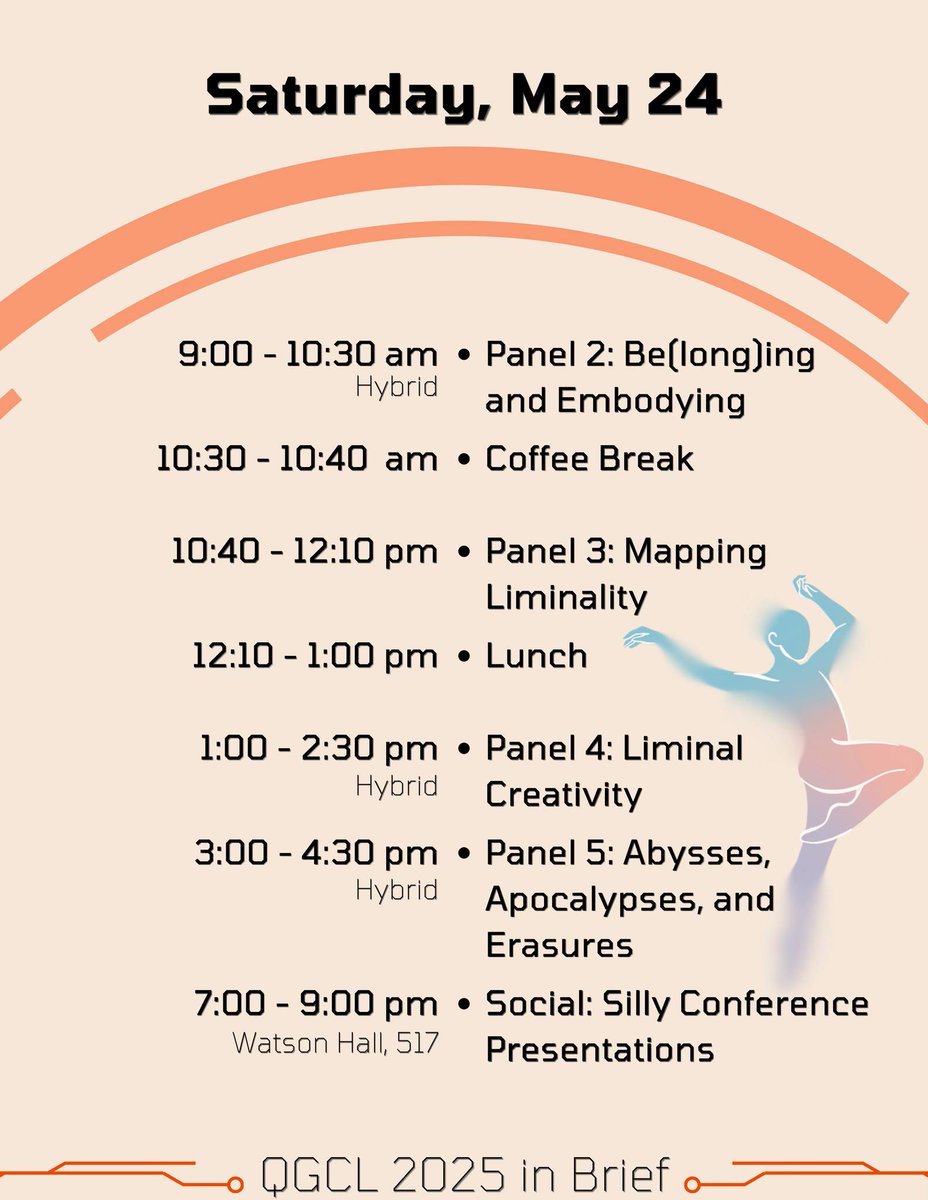 Saturday, May 24

9:00 - 10:30 am
Hybrid
• Panel 2: Be(long)ing and Embodying

10:30 - 10:40 am
• Coffee Break

10:40 - 12:10 pm
• Panel 3: Mapping Liminality

12:10 - 1:00 pm
• Lunch

1:00 - 2:30 pm
Hybrid
• Panel 4: Liminal Creativity

3:00 - 4:30 pm
Hybrid
• Panel 5: Abysses, Apocalypses, and Erasures

7:00 - 9:00 pm
Watson Hall, 517
• Social: Silly Conference Presentations

QGCL 2025 in Brief